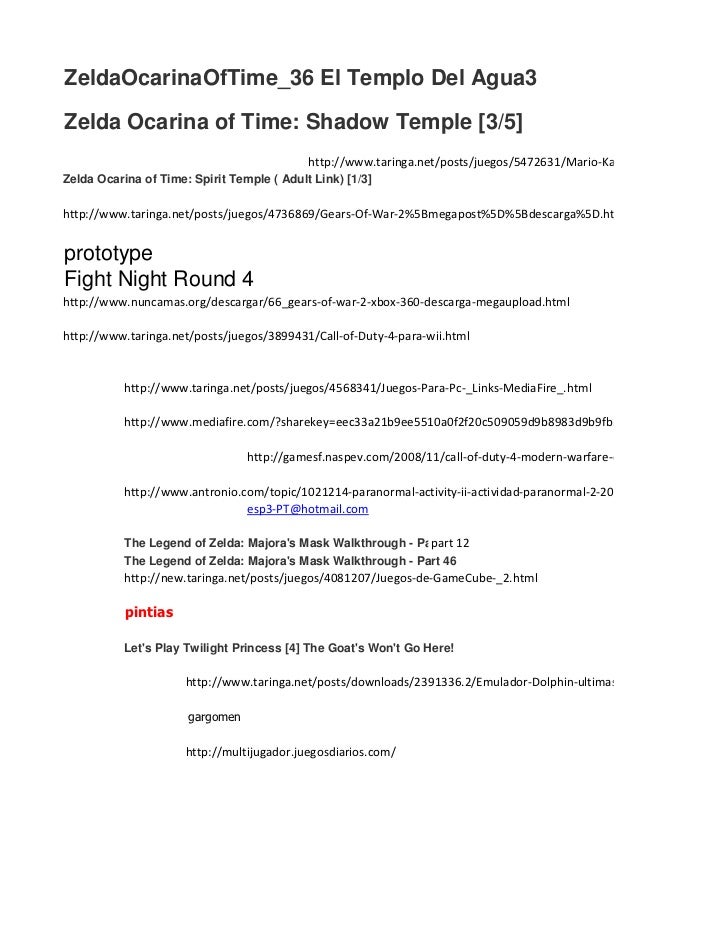 ZeldaOcarinaOfTime_36 El Templo Del Agua3

Zelda Ocarina of Time: Shadow Temple [3/5]

http://www.taringa.net/posts/juegos/5472631/Mario-Ka

Zelda Ocarina of Time: Spirit Temple ( Adult Link) [1/3]

http://www.taringa.net/posts/juegos/4736869/Gears-Of-War-2%5Bmegapost%5D%5Bdescarga%5D.ht

prototype

Fight Night Round 4

http://www.nuncamas.org/descargar/66_gears-of-war-2-xbox-360-descarga-megaupload.html

http://www.taringa.net/posts/juegos/3899431/Call-of-Duty-4-para-wii.html

http://www.taringa.net/posts/juegos/4568341/Juegos-Para-Pc-_Links-MediaFire_.html

http://www.mediafire.com/?sharekey=eec33a21b9ee5510a0f2f20c509059d9b8983d9b9fb

http://gamesf.naspev.com/2008/11/call-of-duty-4-modern-warfare-

http://www.antronio.com/topic/1021214-paranormal-activity-ii-actividad-paranormal-2-20

esp3-PT@hotmail.com

The Legend of Zelda: Majora's Mask Walkthrough - Pa part 12

The Legend of Zelda: Majora's Mask Walkthrough - Part 46

http://new.taringa.net/posts/juegos/4081207/Juegos-de-GameCube-_2.html

pintias

Let's Play Twilight Princess [4] The Goat's Won't Go Here!

http://www.taringa.net/posts/downloads/2391336.2/Emulador-Dolphin-ultima

gargomen

http://multijugador.juegosdiarios.com/